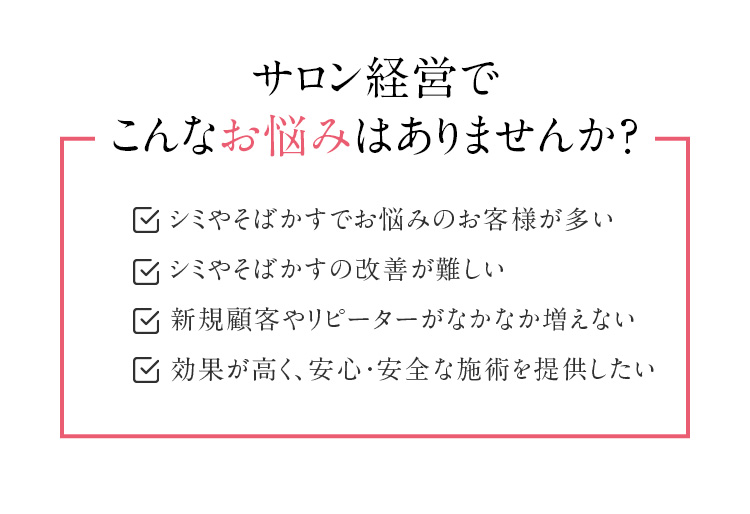 サロン経営で
こんなお悩みはありませんか?

シミやそばかすでお悩みのお客様が多い

シミやそばかすの改善が難しい

新規顧客やリピーターがなかなか増えない

効果が高く、安心・安全な施術を提供したい